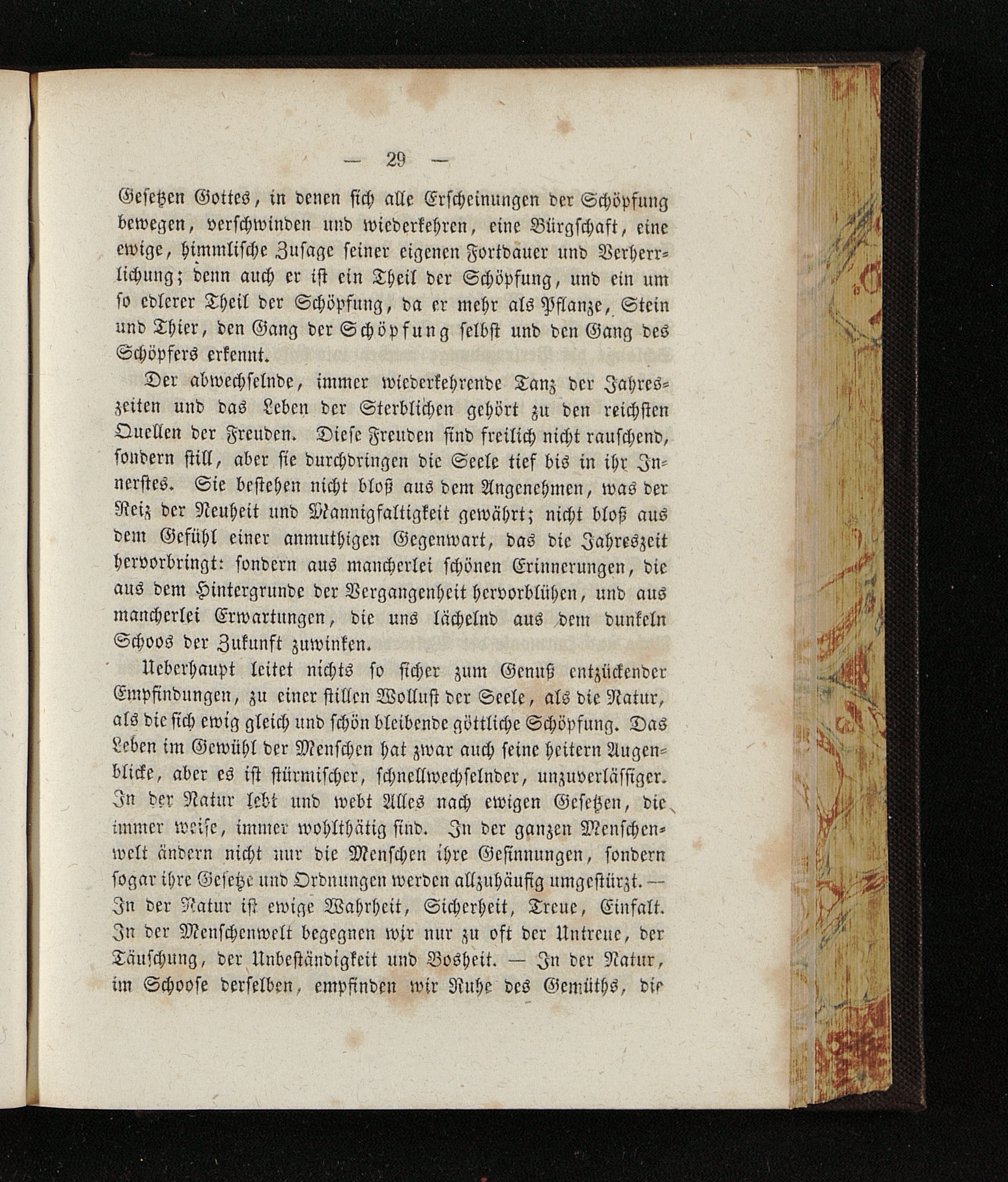 — 29 —

Gesetzen Gottes, in denen sich alle Erscheinungen der Schöpfung bewegen, verschwinden und wiederkehren, eine Bürgschaft, eine ewige, himmlische Zusage seiner eigenen Fortdauer und Verherrlichung; denn auch er ist ein Theil der Schöpfung, und ein um so edlerer Theil der Schöpfung, da er mehr als Pflanze, Stein und Thier, den Gang der Schöpfung selbst und den Gang des Schöpfers erkennt.

Der abwechselnde, immer wiederkehrende Tanz der Jahreszeiten und das Leben der Sterblichen gehört zu den reichsten Quellen der Freuden. Diese Freuden sind freilich nicht rauschend, sondern still, aber sie durchdringen die Seele tief bis in ihr Innerstes. Sie bestehen nicht bloß aus dem Angenehmen, was der Reiz der Neuheit und Mannigfaltigkeit gewährt; nicht bloß aus dem Gefühl einer anmuthigen Gegenwart, das die Jahreszeit hervorbringt: sondern aus mancherlei schönen Erinnerungen, die aus dem Hintergrunde der Vergangenheit hervorblühen, und aus mancherlei Erwartungen, die uns lächelnd aus dem dunkeln Schoos der Zukunft zuwinken.

Ueberhaupt leitet nichts so sicher zum Genuß entzückender Empfindungen, zu einer stillen Wollust der Seele, als die Natur, als die sich ewig gleich und schön bleibende göttliche Schöpfung. Das Leben im Gewühl der Menschen hat zwar auch seine heitern Augenblicke, aber es ist stürmischer, schnellwechselnder, unzuverlässiger. In der Natur lebt und webt Alles nach ewigen Gesetzen, die immer weise, immer wohlthätig sind. In der ganzen Menschenwelt ändern nicht nur die Menschen ihre Gesinnungen, sondern sogar ihre Gesetze und Ordnungen werden allzuhäufig umgestürzt. — In der Natur ist ewige Wahrheit, Sicherheit, Treue, Einfalt. In der Menschenwelt begegnen wir nur zu oft der Untreue, der Täuschung, der Unbeständigkeit und Bosheit. — In der Natur, im Schoose derselben, empfinden wir Ruhe des Gemüths, die